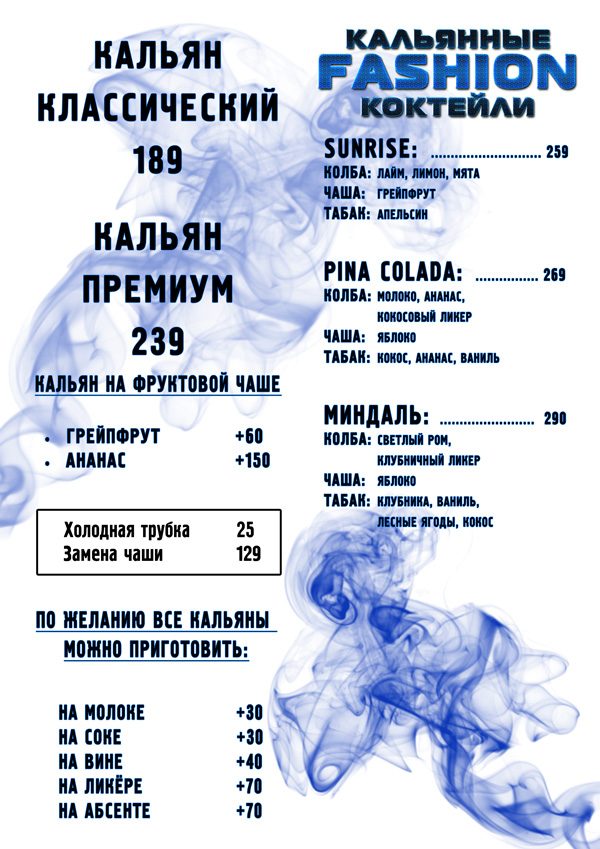 КАЛЬЯН
КЛАССИЧЕСКИЙ
189

КАЛЬЯН
ПРЕМИУМ
239

КАЛЬЯН НА ФРУКТОВОЙ ЧАШЕ

• ГРЕЙПФРУТ +60
• АНАНАС +150

Холодная трубка 25
Замена чаши 129

ПО ЖЕЛАНИЮ ВСЕ КАЛЬЯНЫ МОЖНО ПРИГОТОВИТЬ:

НА МОЛОКЕ +30
НА СОКЕ +30
НА ВИНЕ +40
НА ЛИКЁРЕ +70
НА АБСЕНТЕ +70

КАЛЬЯННЫЕ
FASHION
КОКТЕЙЛИ

SUNRISE: 259
КОЛБА: ЛАЙМ, ЛИМОН, МЯТА
ЧАША: ГРЕЙПФРУТ
ТАБАК: АПЕЛЬСИН

PINA COLADA: 269
КОЛБА: МОЛОКО, АНАНАС, КОКОСОВЫЙ ЛИКЕР
ЧАША: ЯБЛОКО
ТАБАК: КОКОС, АНАНАС, ВАНИЛЬ

МИНДАЛЬ: 290
КОЛБА: СВЕТЛЫЙ РОМ, КЛУБНИЧНЫЙ ЛИКЕР
ЧАША: ЯБЛОКО
ТАБАК: КЛУБНИКА, ВАНИЛЬ, ЛЕСНЫЕ ЯГОДЫ, КОКОС